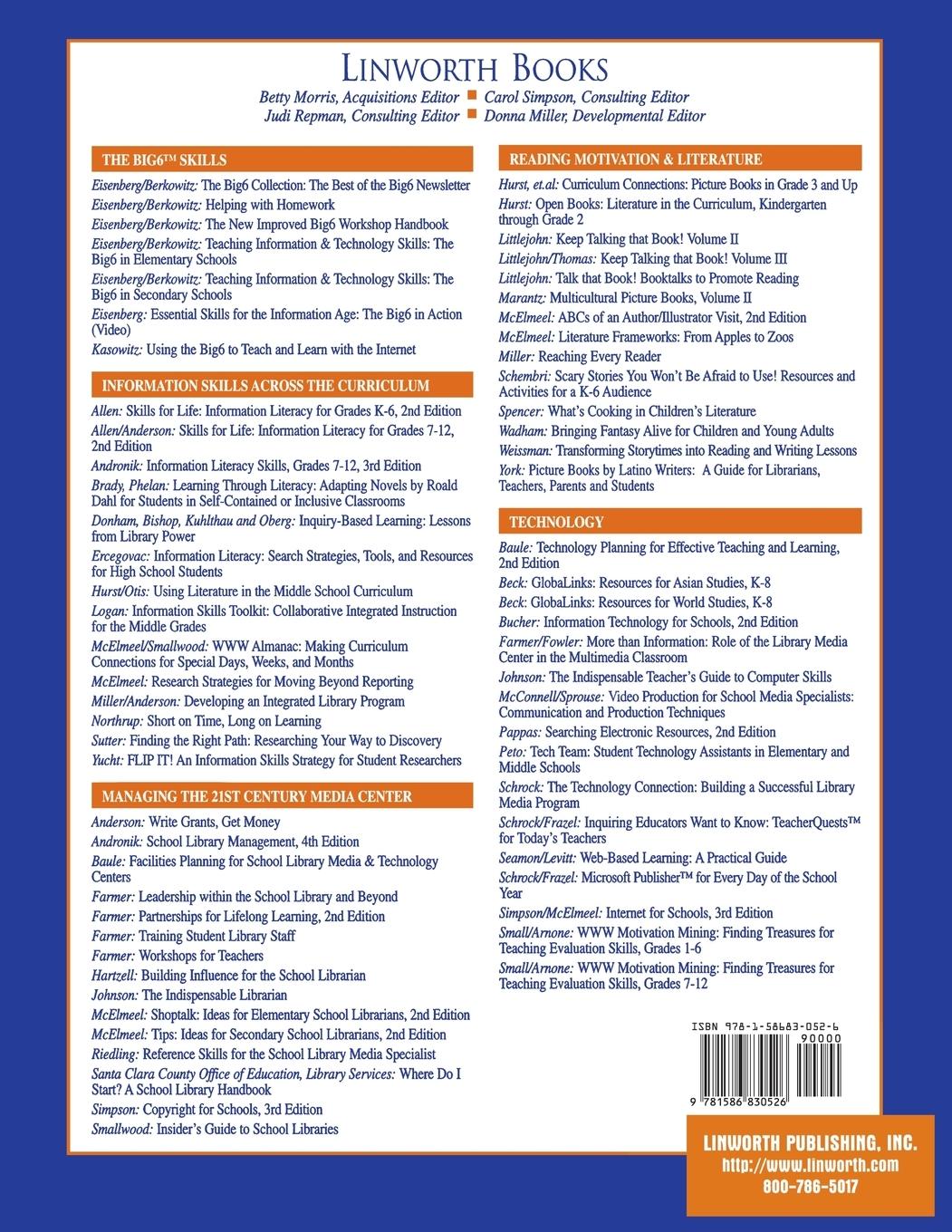 LINWORTH BOOKS
Betty Morris, Acquisitions Editor ■ Carol Simpson, Consulting Editor
Judi Repman, Consulting Editor ■ Donna Miller, Developmental Editor

THE BIG6™ SKILLS
Eisenberg/Berkowitz: The Big6 Collection: The Best of the Big6 Newsletter
Eisenberg/Berkowitz: Helping with Homework
Eisenberg/Berkowitz: The New Improved Big6 Workshop Handbook
Eisenberg/Berkowitz: Teaching Information & Technology Skills: The Big6 in Elementary Schools
Eisenberg/Berkowitz: Teaching Information & Technology Skills: The Big6 in Secondary Schools
Eisenberg: Essential Skills for the Information Age: The Big6 in Action (Video)
Kasowitz: Using the Big6 to Teach and Learn with the Internet

INFORMATION SKILLS ACROSS THE CURRICULUM
Allen: Skills for Life: Information Literacy for Grades K-6, 2nd Edition
Allen/Anderson: Skills for Life: Information Literacy for Grades 7-12, 2nd Edition
Andronik: Information Literacy Skills, Grades 7-12, 3rd Edition
Brady, Phelan: Learning Through Literacy: Adapting Novels by Roald Dahl for Students in Self-Contained or Inclusive Classrooms
Donham, Bishop, Kuhlthau and Oberg: Inquiry-Based Learning: Lessons from Library Power
Ercegovac: Information Literacy: Search Strategies, Tools, and Resources for High School Students
Hurst/Otis: Using Literature in the Middle School Curriculum
Logan: Information Skills Toolkit: Collaborative Integrated Instruction for the Middle Grades
McElmeel/Smallwood: WWW Almanac: Making Curriculum Connections for Special Days, Weeks, and Months
McElmeel: Research Strategies for Moving Beyond Reporting
Miller/Anderson: Developing an Integrated Library Program
Northrup: Short on Time, Long on Learning
Sutter: Finding the Right Path: Researching Your Way to Discovery
Yucht: FLIP IT! An Information Skills Strategy for Student Researchers

MANAGING THE 21ST CENTURY MEDIA CENTER
Anderson: Write Grants, Get Money
Andronik: School Library Management, 4th Edition
Baule: Facilities Planning for School Library Media & Technology Centers
Farmer: Leadership within the School Library and Beyond
Farmer: Partnerships for Lifelong Learning, 2nd Edition
Farmer: Training Student Library Staff
Farmer: Workshops for Teachers
Hartzell: Building Influence for the School Librarian
Johnson: The Indispensable Librarian
McElmeel: Shoptalk: Ideas for Elementary School Librarians, 2nd Edition
McElmeel: Tips: Ideas for Secondary School Librarians, 2nd Edition
Riedling: Reference Skills for the School Library Media Specialist
Santa Clara County Office of Education, Library Services: Where Do I Start? A School Library Handbook
Simpson: Copyright for Schools, 3rd Edition
Smallwood: Insider's Guide to School Libraries

READING MOTIVATION & LITERATURE
Hurst, et.al: Curriculum Connections: Picture Books in Grade 3 and Up
Hurst: Open Books: Literature in the Curriculum, Kindergarten through Grade 2
Littlejohn: Keep Talking that Book! Volume II
Littlejohn/Thomas: Keep Talking that Book! Volume III
Littlejohn: Talk that Book! Booktalks to Promote Reading
Marantz: Multicultural Picture Books, Volume II
McElmeel: ABCs of an Author/Illustrator Visit, 2nd Edition
McElmeel: Literature Frameworks: From Apples to Zoos
Miller: Reaching Every Reader
Schembri: Scary Stories You Won't Be Afraid to Use! Resources and Activities for a K-6 Audience
Spencer: What's Cooking in Children's Literature
Wadham: Bringing Fantasy Alive for Children and Young Adults
Weissman: Transforming Storytimes into Reading and Writing Lessons
York: Picture Books by Latino Writers: A Guide for Librarians, Teachers, Parents and Students

TECHNOLOGY
Baule: Technology Planning for Effective Teaching and Learning, 2nd Edition
Beck: GlobaLinks: Resources for Asian Studies, K-8
Beck: GlobaLinks: Resources for World Studies, K-8
Bucher: Information Technology for Schools, 2nd Edition
Farmer/Fowler: More than Information: Role of the Library Media Center in the Multimedia Classroom
Johnson: The Indispensable Teacher's Guide to Computer Skills
McConnell/Sprouse: Video Production for School Media Specialists: Communication and Production Techniques
Pappas: Searching Electronic Resources, 2nd Edition
Peto: Tech Team: Student Technology Assistants in Elementary and Middle Schools
Schrock: The Technology Connection: Building a Successful Library Media Program
Schrock/Frazel: Inquiring Educators Want to Know: TeacherQuests™ for Today's Teachers
Seamon/Levitt: Web-Based Learning: A Practical Guide
Schrock/Frazel: Microsoft Publisher™ for Every Day of the School Year
Simpson/McElmeel: Internet for Schools, 3rd Edition
Small/Arnone: WWW Motivation Mining: Finding Treasures for Teaching Evaluation Skills, Grades 1-6
Small/Arnone: WWW Motivation Mining: Finding Treasures for Teaching Evaluation Skills, Grades 7-12

ISBN 978-1-58683-052-6
90000
9 781586 830526

LINWORTH PUBLISHING, INC.
http://www.linworth.com
800-786-5017